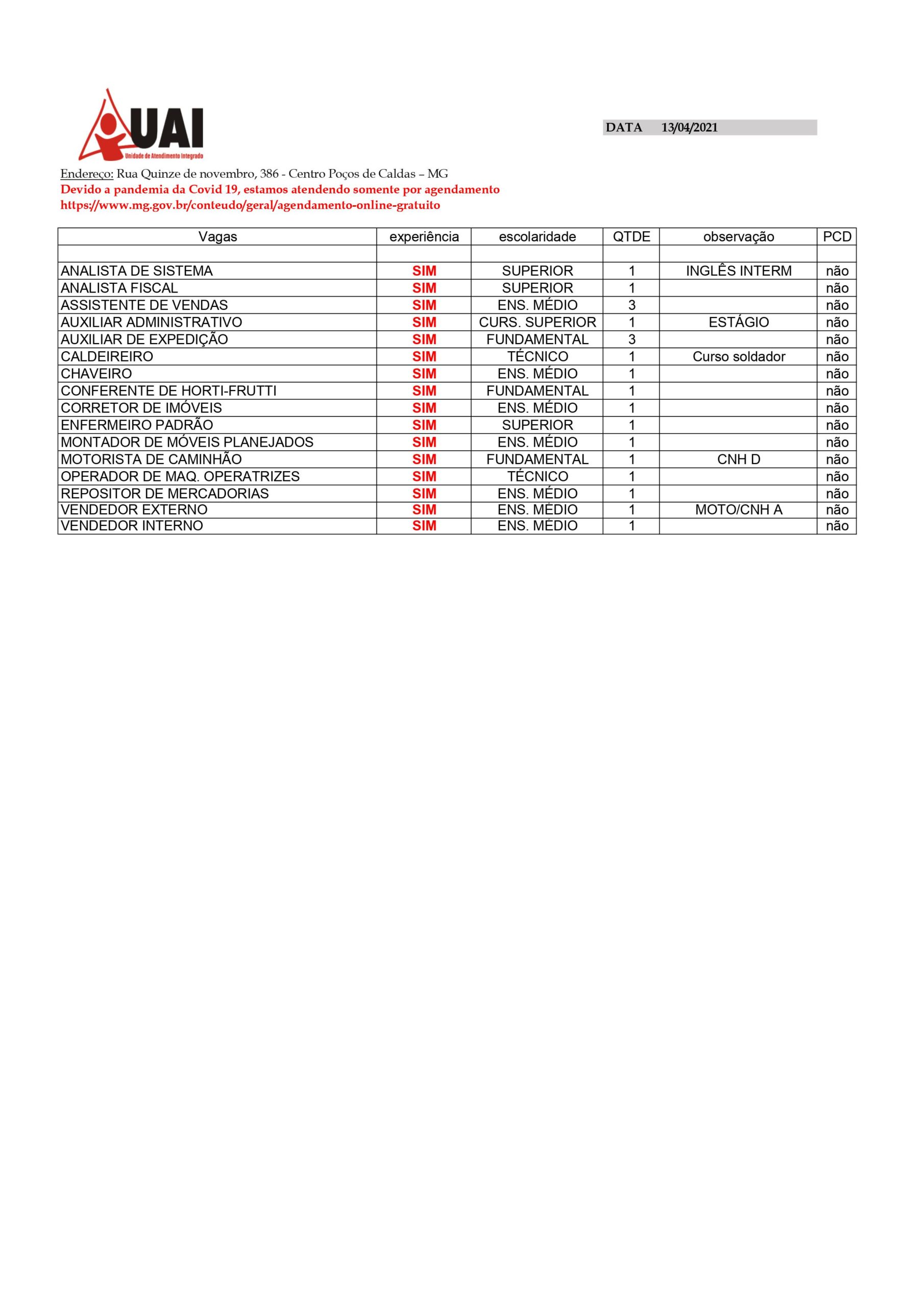 UAI
Unidade de Atendimento Integrado

DATA 13/04/2021

Endereço: Rua Quinze de novembro, 386 - Centro Poços de Caldas – MG
Devido a pandemia da Covid 19, estamos atendendo somente por agendamento
https://www.mg.gov.br/conteudo/geral/agendamento-online-gratuito

| Vagas | experiência | escolaridade | QTDE | observação | PCD |
|---|---|---|---|---|---|
| | | | | | |
| ANALISTA DE SISTEMA | SIM | SUPERIOR | 1 | INGLÊS INTERM | não |
| ANALISTA FISCAL | SIM | SUPERIOR | 1 | | não |
| ASSISTENTE DE VENDAS | SIM | ENS. MÉDIO | 3 | | não |
| AUXILIAR ADMINISTRATIVO | SIM | CURS. SUPERIOR | 1 | ESTÁGIO | não |
| AUXILIAR DE EXPEDIÇÃO | SIM | FUNDAMENTAL | 3 | | não |
| CALDEIREIRO | SIM | TÉCNICO | 1 | Curso soldador | não |
| CHAVEIRO | SIM | ENS. MÉDIO | 1 | | não |
| CONFERENTE DE HORTI-FRUTTI | SIM | FUNDAMENTAL | 1 | | não |
| CORRETOR DE IMÓVEIS | SIM | ENS. MÉDIO | 1 | | não |
| ENFERMEIRO PADRÃO | SIM | SUPERIOR | 1 | | não |
| MONTADOR DE MÓVEIS PLANEJADOS | SIM | ENS. MÉDIO | 1 | | não |
| MOTORISTA DE CAMINHÃO | SIM | FUNDAMENTAL | 1 | CNH D | não |
| OPERADOR DE MAQ. OPERATRIZES | SIM | TÉCNICO | 1 | | não |
| REPOSITOR DE MERCADORIAS | SIM | ENS. MÉDIO | 1 | | não |
| VENDEDOR EXTERNO | SIM | ENS. MÉDIO | 1 | MOTO/CNH A | não |
| VENDEDOR INTERNO | SIM | ENS. MÉDIO | 1 | | não |